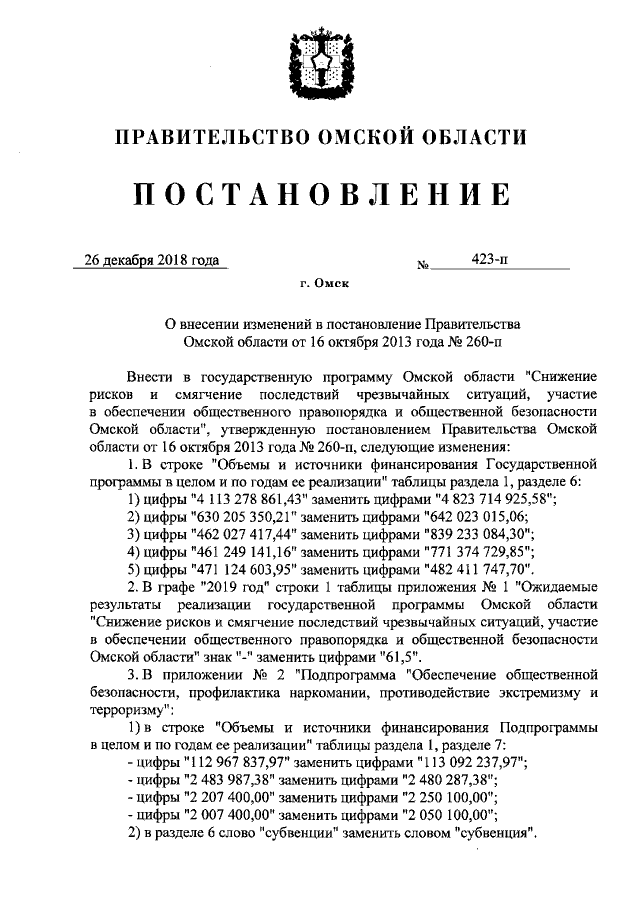 ПРАВИТЕЛЬСТВО ОМСКОЙ ОБЛАСТИ

ПОСТАНОВЛЕНИЕ

26 декабря 2018 года №   423-п

г. Омск

О внесении изменений в постановление Правительства Омской области от 16 октября 2013 года № 260-п

Внести в государственную программу Омской области "Снижение рисков и смягчение последствий чрезвычайных ситуаций, участие в обеспечении общественного правопорядка и общественной безопасности Омской области", утвержденную постановлением Правительства Омской области от 16 октября 2013 года № 260-п, следующие изменения:

1. В строке "Объемы и источники финансирования Государственной программы в целом и по годам ее реализации" таблицы раздела 1, разделе 6:

1) цифры "4 113 278 861,43" заменить цифрами "4 823 714 925,58";

2) цифры "630 205 350,21" заменить цифрами "642 023 015,06;

3) цифры "462 027 417,44" заменить цифрами "839 233 084,30";

4) цифры "461 249 141,16" заменить цифрами "771 374 729,85";

5) цифры "471 124 603,95" заменить цифрами "482 411 747,70".

2. В графе "2019 год" строки 1 таблицы приложения № 1 "Ожидаемые результаты реализации государственной программы Омской области "Снижение рисков и смягчение последствий чрезвычайных ситуаций, участие в обеспечении общественного правопорядка и общественной безопасности Омской области" знак "-" заменить цифрами "61,5".

3. В приложении № 2 "Подпрограмма "Обеспечение общественной безопасности, профилактика наркомании, противодействие экстремизму и терроризму":

1) в строке "Объемы и источники финансирования Подпрограммы в целом и по годам ее реализации" таблицы раздела 1, разделе 7:

- цифры "112 967 837,97" заменить цифрами "113 092 237,97";

- цифры "2 483 987,38" заменить цифрами "2 480 287,38";

- цифры "2 207 400,00" заменить цифрами "2 250 100,00";

- цифры "2 007 400,00" заменить цифрами "2 050 100,00";

2) в разделе 6 слово "субвенции" заменить словом "субвенция".